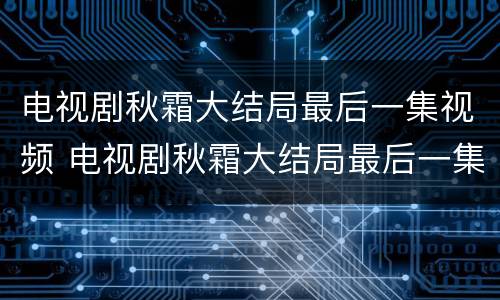 电视剧秋霜大结局最后一集视频 电视剧秋霜大结局最后一集